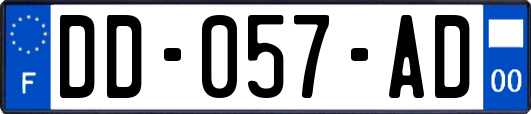 F DD-057-AD 00